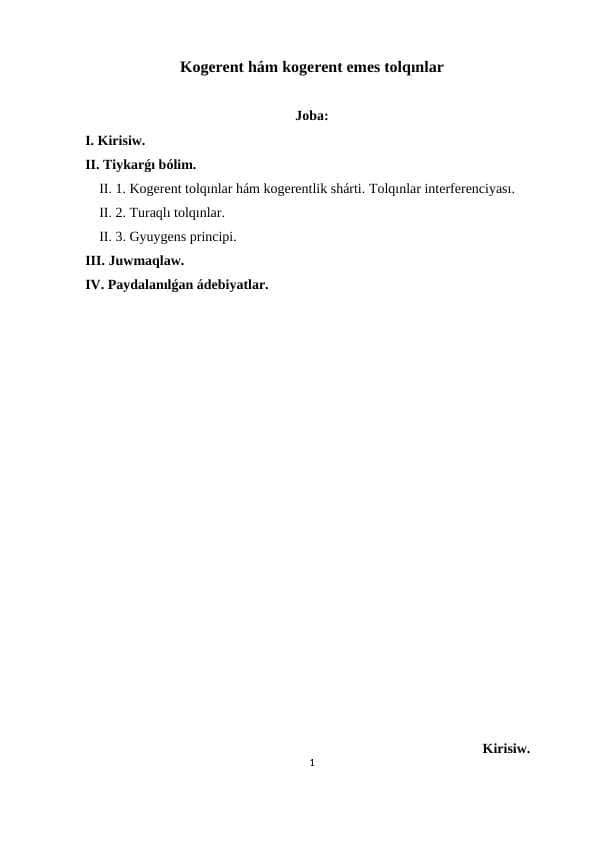 Kogerent hám kogerent emes tolqınlar

Joba:

I. Kirisiw.

II. Tiykarǵı bólim.

II. 1. Kogerent tolqınlar hám kogerentlik shárti. Tolqınlar interferenciyası.

II. 2. Turaqlı tolqınlar.

II. 3. Gyuygens principi.

III. Juwmaqlaw.

IV. Paydalanılǵan ádebiyatlar.

Kirisiw.

1